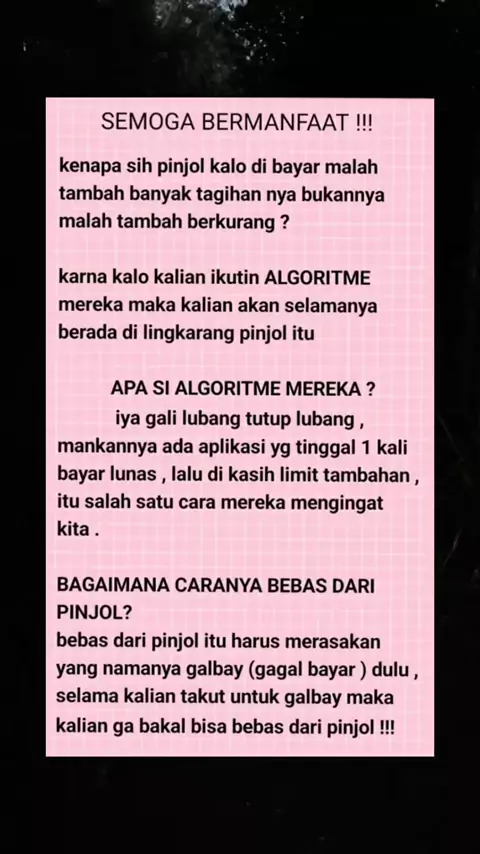 SEMOGA BERMANFAAT !!!

kenapa sih pinjol kalo di bayar malah tambah banyak tagihan nya bukannya malah tambah berkurang ?

karna kalo kalian ikutin ALGORITME mereka maka kalian akan selamanya berada di lingkarang pinjol itu

APA SI ALGORITME MEREKA ?
iya gali lubang tutup lubang , mankannya ada aplikasi yg tinggal 1 kali bayar lunas , lalu di kasih limit tambahan , itu salah satu cara mereka mengingat kita .

BAGAIMANA CARANYA BEBAS DARI PINJOL?
bebas dari pinjol itu harus merasakan yang namanya galbay (gagal bayar ) dulu , selama kalian takut untuk galbay maka kalian ga bakal bisa bebas dari pinjol !!!